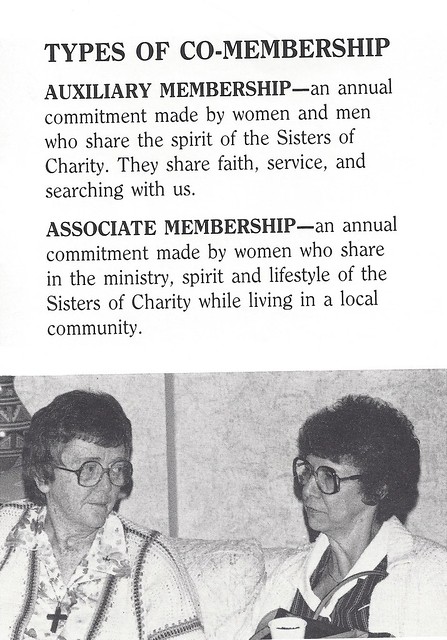 TYPES OF CO-MEMBERSHIP

AUXILIARY MEMBERSHIP—an annual commitment made by women and men who share the spirit of the Sisters of Charity. They share faith, service, and searching with us.

ASSOCIATE MEMBERSHIP—an annual commitment made by women who share in the ministry, spirit and lifestyle of the Sisters of Charity while living in a local community.